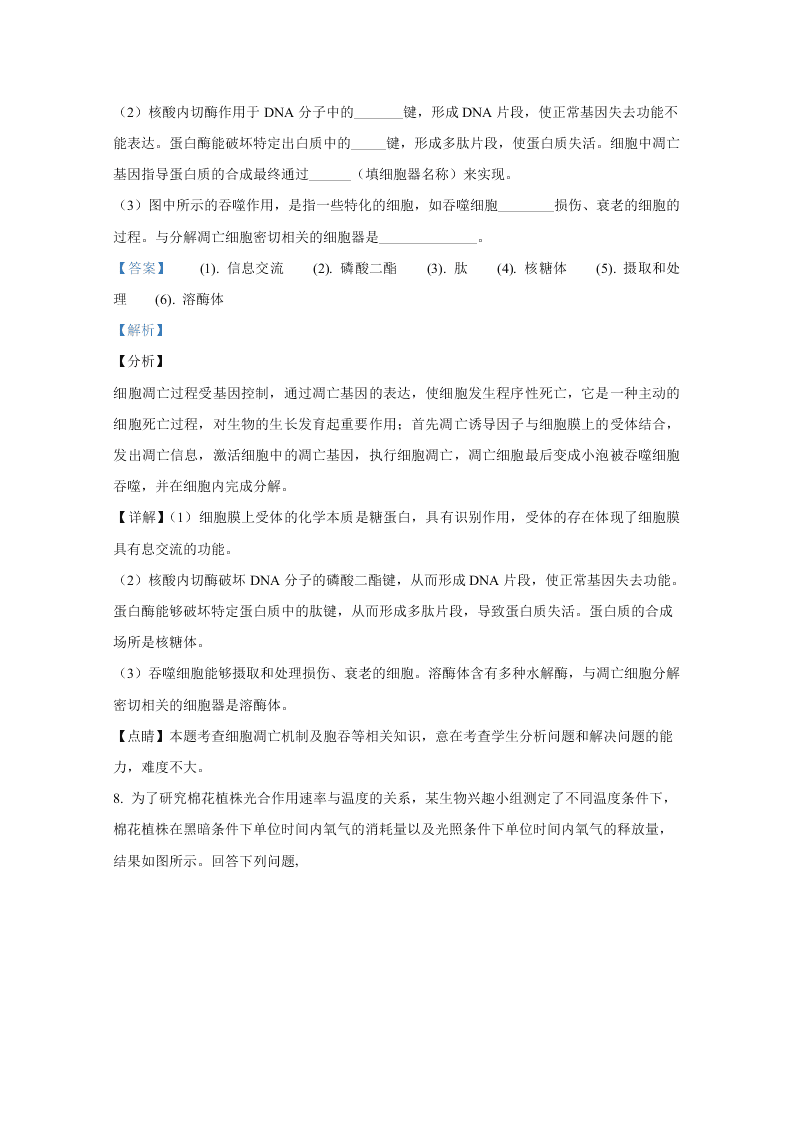 （2）核酸内切酶作用于 DNA 分子中的_______键，形成 DNA 片段，使正常基因失去功能不能表达。蛋白酶能破坏特定出白质中的_____键，形成多肽片段，使蛋白质失活。细胞中凋亡基因指导蛋白质的合成最终通过______（填细胞器名称）来实现。

（3）图中所示的吞噬作用，是指一些特化的细胞，如吞噬细胞________损伤、衰老的细胞的过程。与分解凋亡细胞密切相关的细胞器是______________。

【答案】 (1). 信息交流 (2). 磷酸二酯 (3). 肽 (4). 核糖体 (5). 摄取和处理 (6). 溶酶体

【解析】

【分析】

细胞凋亡过程受基因控制，通过凋亡基因的表达，使细胞发生程序性死亡，它是一种主动的细胞死亡过程，对生物的生长发育起重要作用；首先凋亡诱导因子与细胞膜上的受体结合，发出凋亡信息，激活细胞中的凋亡基因，执行细胞凋亡，凋亡细胞最后变成小泡被吞噬细胞吞噬，并在细胞内完成分解。

【详解】（1）细胞膜上受体的化学本质是糖蛋白，具有识别作用，受体的存在体现了细胞膜具有息交流的功能。

（2）核酸内切酶破坏 DNA 分子的磷酸二酯键，从而形成 DNA 片段，使正常基因失去功能。蛋白酶能够破坏特定蛋白质中的肽键，从而形成多肽片段，导致蛋白质失活。蛋白质的合成场所是核糖体。

（3）吞噬细胞能够摄取和处理损伤、衰老的细胞。溶酶体含有多种水解酶，与凋亡细胞分解密切相关的细胞器是溶酶体。

【点睛】本题考查细胞凋亡机制及胞吞等相关知识，意在考查学生分析问题和解决问题的能力，难度不大。

8. 为了研究棉花植株光合作用速率与温度的关系，某生物兴趣小组测定了不同温度条件下，棉花植株在黑暗条件下单位时间内氧气的消耗量以及光照条件下单位时间内氧气的释放量，结果如图所示。回答下列问题,